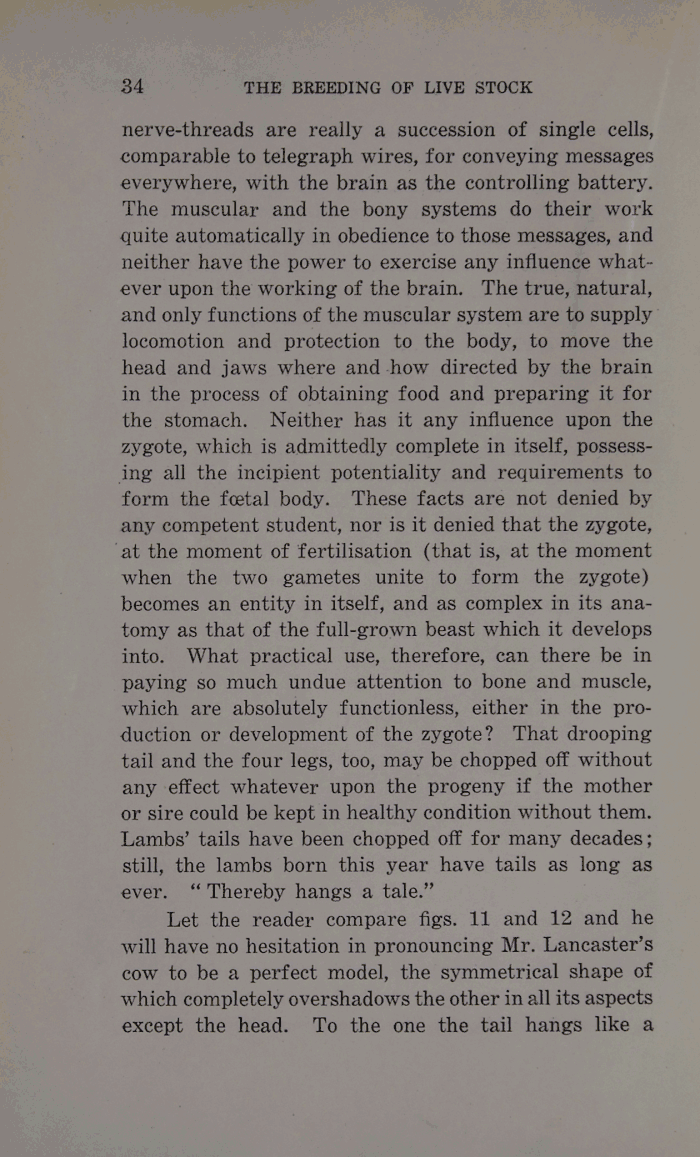 34 THE BREEDING OF LIVE STOCK

nerve-threads are really a succession of single cells, comparable to telegraph wires, for conveying messages everywhere, with the brain as the controlling battery. The muscular and the bony systems do their work quite automatically in obedience to those messages, and neither have the power to exercise any influence whatever upon the working of the brain. The true, natural, and only functions of the muscular system are to supply locomotion and protection to the body, to move the head and jaws where and how directed by the brain in the process of obtaining food and preparing it for the stomach. Neither has it any influence upon the zygote, which is admittedly complete in itself, possessing all the incipient potentiality and requirements to form the fœtal body. These facts are not denied by any competent student, nor is it denied that the zygote, at the moment of fertilisation (that is, at the moment when the two gametes unite to form the zygote) becomes an entity in itself, and as complex in its anatomy as that of the full-grown beast which it develops into. What practical use, therefore, can there be in paying so much undue attention to bone and muscle, which are absolutely functionless, either in the production or development of the zygote? That drooping tail and the four legs, too, may be chopped off without any effect whatever upon the progeny if the mother or sire could be kept in healthy condition without them. Lambs' tails have been chopped off for many decades; still, the lambs born this year have tails as long as ever. "Thereby hangs a tale."

Let the reader compare figs. 11 and 12 and he will have no hesitation in pronouncing Mr. Lancaster's cow to be a perfect model, the symmetrical shape of which completely overshadows the other in all its aspects except the head. To the one the tail hangs like a